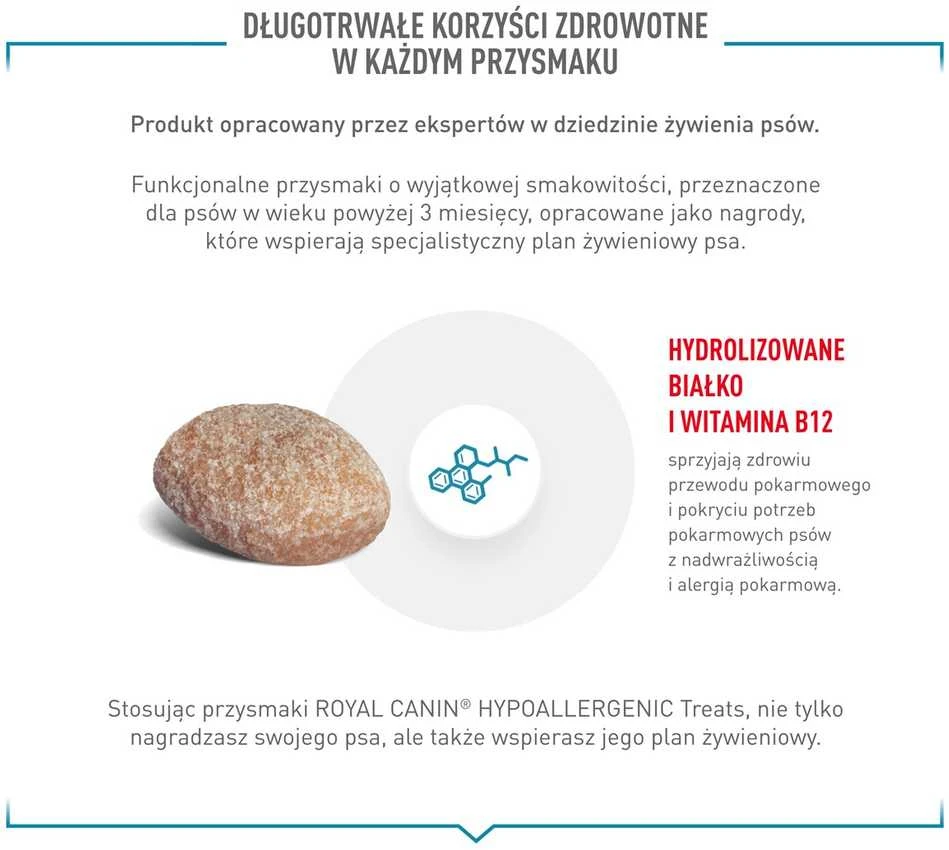 DŁUGOTRWAŁE KORZYŚCI ZDROWOTNE W KAŻDYM PRZYSMAKU

Produkt opracowany przez ekspertów w dziedzinie żywienia psów.

Funkcjonalne przysmaki o wyjątkowej smakowitości, przeznaczone dla psów w wieku powyżej 3 miesięcy, opracowane jako nagrody, które wspierają specjalistyczny plan żywieniowy psa.

HYDROLIZOWANE BIAŁKO I WITAMINA B12

sprzyjają zdrowiu przewodu pokarmowego i pokryciu potrzeb pokarmowych psów z nadwrażliwością i alergią pokarmową.

Stosując przysmaki ROYAL CANIN® HYPOALLERGENIC Treats, nie tylko nagradzasz swojego psa, ale także wspierasz jego plan żywieniowy.